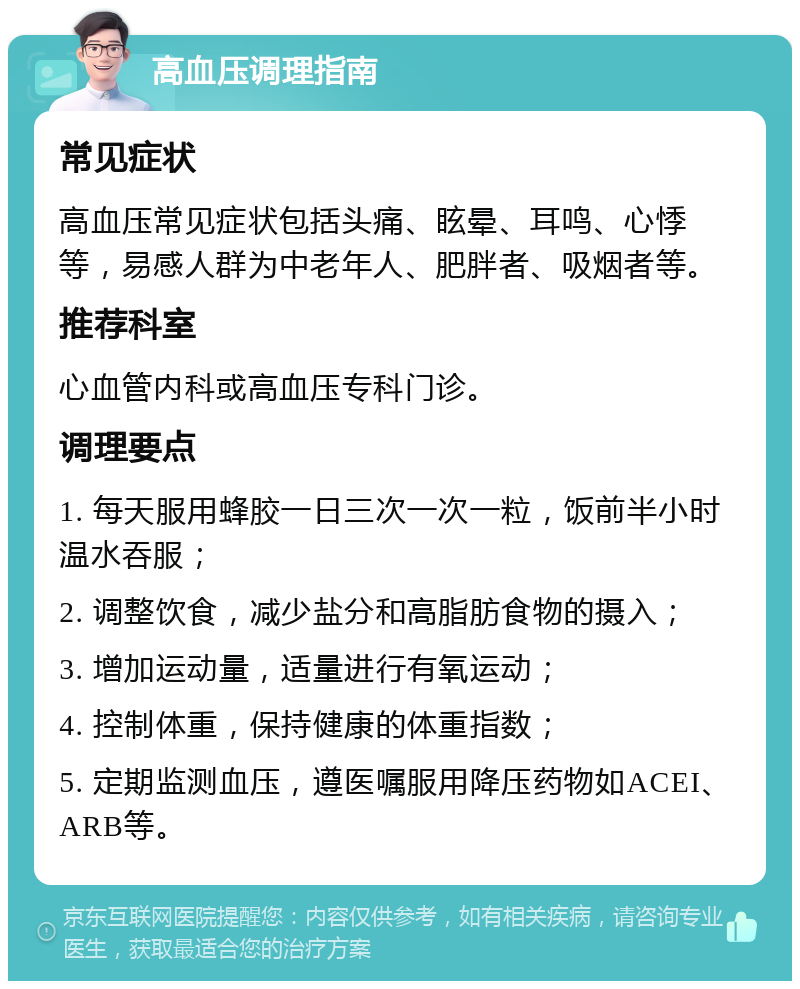 高血压调理指南

常见症状

高血压常见症状包括头痛、眩晕、耳鸣、心悸等，易感人群为中老年人、肥胖者、吸烟者等。

推荐科室

心血管内科或高血压专科门诊。

调理要点

1. 每天服用蜂胶一日三次一次一粒，饭前半小时温水吞服；

2. 调整饮食，减少盐分和高脂肪食物的摄入；

3. 增加运动量，适量进行有氧运动；

4. 控制体重，保持健康的体重指数；

5. 定期监测血压，遵医嘱服用降压药物如ACEI、ARB等。

京东互联网医院提醒您：内容仅供参考，如有相关疾病，请咨询专业医生，获取最适合您的治疗方案